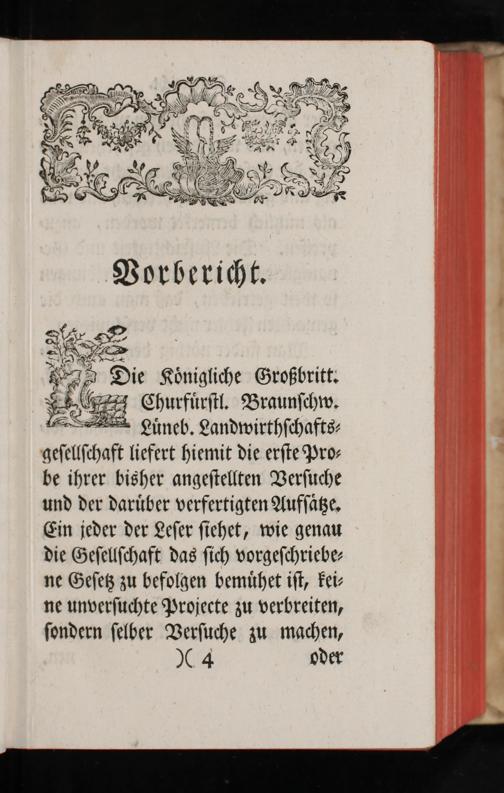 Vorbericht.

Die Königliche Großbritt. Churfürstl. Braunschw. Lüneb. Landwirthschaftsgesellschaft liefert hiemit die erste Probe ihrer bisher angestellten Versuche und der darüber verfertigten Aufsätze. Ein jeder der Leser siehet, wie genau die Gesellschaft das sich vorgeschriebene Gesetz zu befolgen bemühet ist, keine unversuchte Projecte zu verbreiten, sondern selber Versuche zu machen,

)( 4 oder